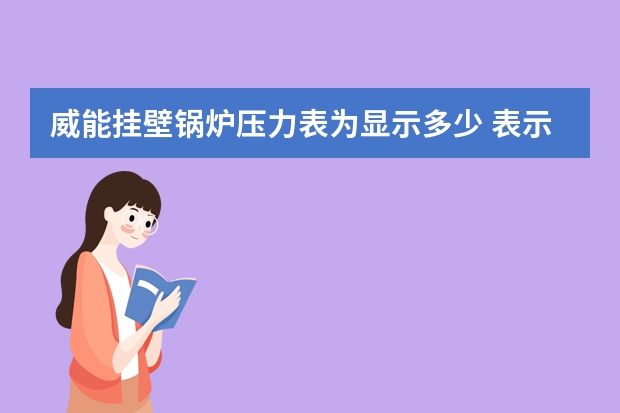 威能挂壁锅炉压力表为显示多少 表示